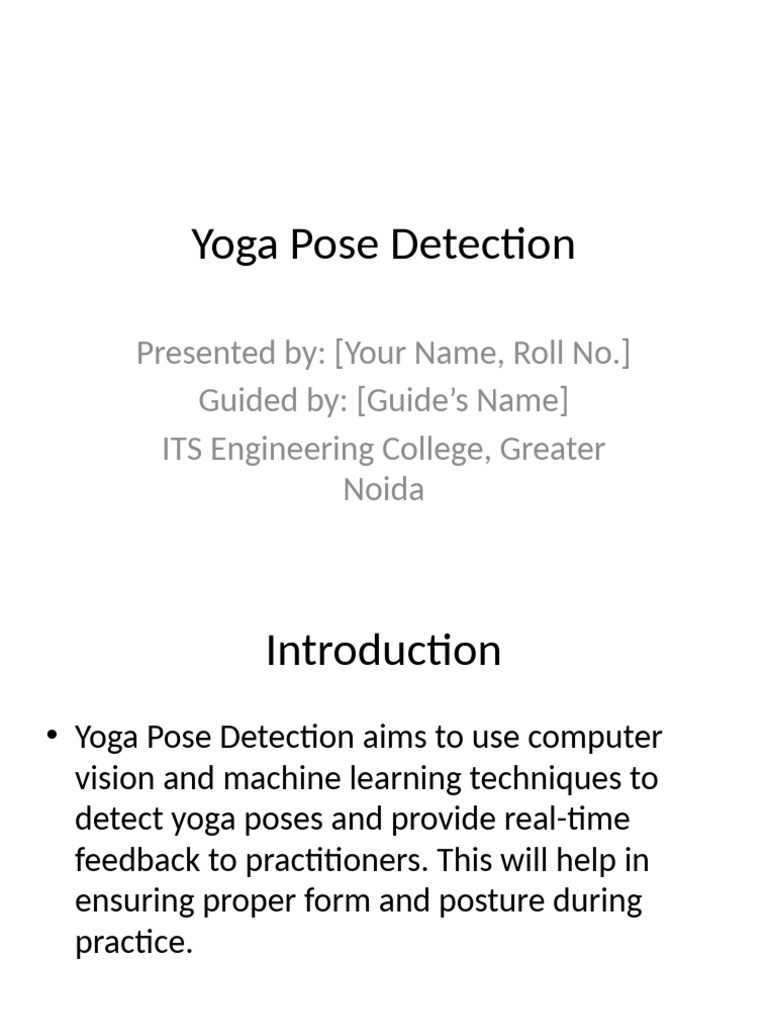 Yoga Pose Detection

Presented by: [Your Name, Roll No.]
Guided by: [Guide’s Name]
ITS Engineering College, Greater Noida

Introduction

• Yoga Pose Detection aims to use computer vision and machine learning techniques to detect yoga poses and provide real-time feedback to practitioners. This will help in ensuring proper form and posture during practice.